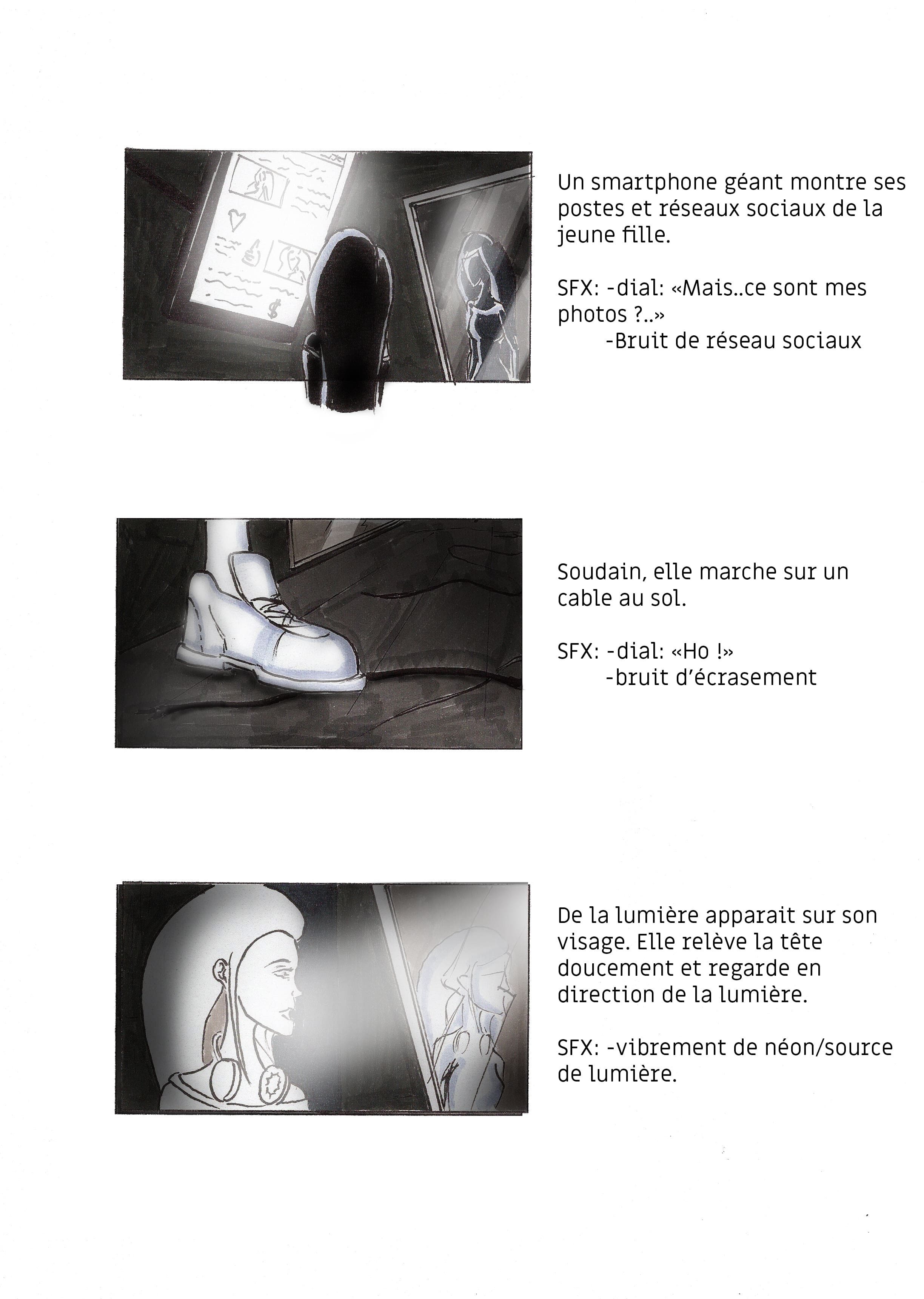 Un smartphone géant montre ses postes et réseaux sociaux de la jeune fille.

SFX: -dial: «Mais..ce sont mes photos ?..»
-Bruit de réseau sociaux

Soudain, elle marche sur un cable au sol.

SFX: -dial: «Ho !»
-bruit d'écrasement

De la lumière apparait sur son visage. Elle relève la tête doucement et regarde en direction de la lumière.

SFX: -vibrement de néon/source de lumière.